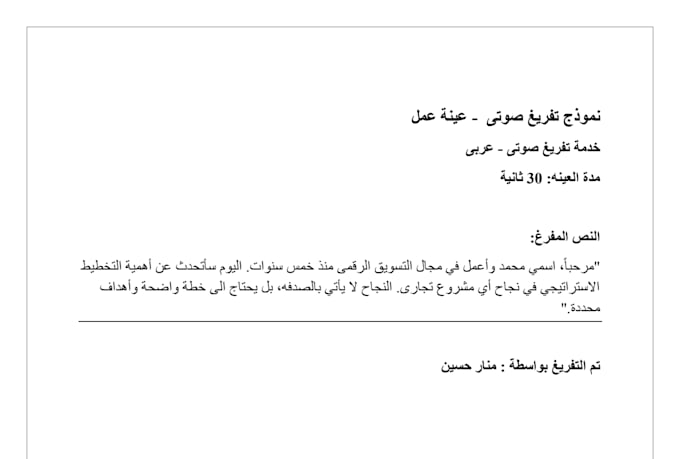 نموذج تفريغ صوتى - عينة عمل

خدمة تفريغ صوتى - عربى

مدة العينه: 30 ثانية

النص المفرغ:

"مرحباً، اسمي محمد وأعمل في مجال التسويق الرقمى منذ خمس سنوات. اليوم سأتحدث عن أهمية التخطيط الاستراتيجي في نجاح أي مشروع تجارى. النجاح لا يأتي بالصدفه، بل يحتاج الى خطة واضحة وأهداف محددة."

تم التفريغ بواسطة : منار حسين